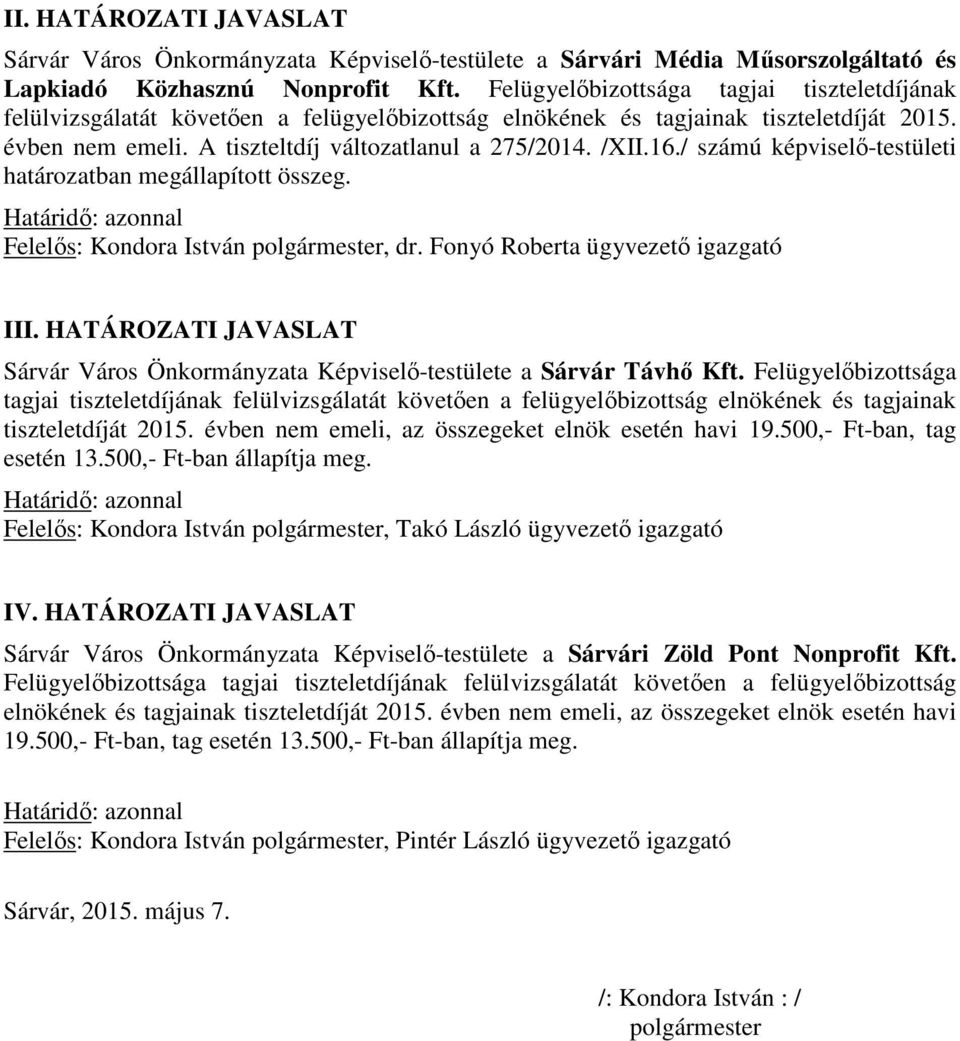 II. HATÁROZATI JAVASLAT

Sárvár Város Önkormányzata Képviselő-testülete a Sárvári Média Műsorszolgáltató és Lapkiadó Közhasznú Nonprofit Kft. Felügyelőbizottsága tagjai tiszteletdíjának felülvizsgálatát követően a felügyelőbizottság elnökének és tagjainak tiszteletdíját 2015. évben nem emeli. A tiszteltdíj változatlanul a 275/2014. /XII.16./ számú képviselő-testületi határozatban megállapított összeg.

Határidő: azonnal
Felelős: Kondora István polgármester, dr. Fonyó Roberta ügyvezető igazgató

III. HATÁROZATI JAVASLAT

Sárvár Város Önkormányzata Képviselő-testülete a Sárvár Távhő Kft. Felügyelőbizottsága tagjai tiszteletdíjának felülvizsgálatát követően a felügyelőbizottság elnökének és tagjainak tiszteletdíját 2015. évben nem emeli, az összegeket elnök esetén havi 19.500,- Ft-ban, tag esetén 13.500,- Ft-ban állapítja meg.

Határidő: azonnal
Felelős: Kondora István polgármester, Takó László ügyvezető igazgató

IV. HATÁROZATI JAVASLAT

Sárvár Város Önkormányzata Képviselő-testülete a Sárvári Zöld Pont Nonprofit Kft. Felügyelőbizottsága tagjai tiszteletdíjának felülvizsgálatát követően a felügyelőbizottság elnökének és tagjainak tiszteletdíját 2015. évben nem emeli, az összegeket elnök esetén havi 19.500,- Ft-ban, tag esetén 13.500,- Ft-ban állapítja meg.

Határidő: azonnal
Felelős: Kondora István polgármester, Pintér László ügyvezető igazgató

Sárvár, 2015. május 7.

/: Kondora István : /
polgármester